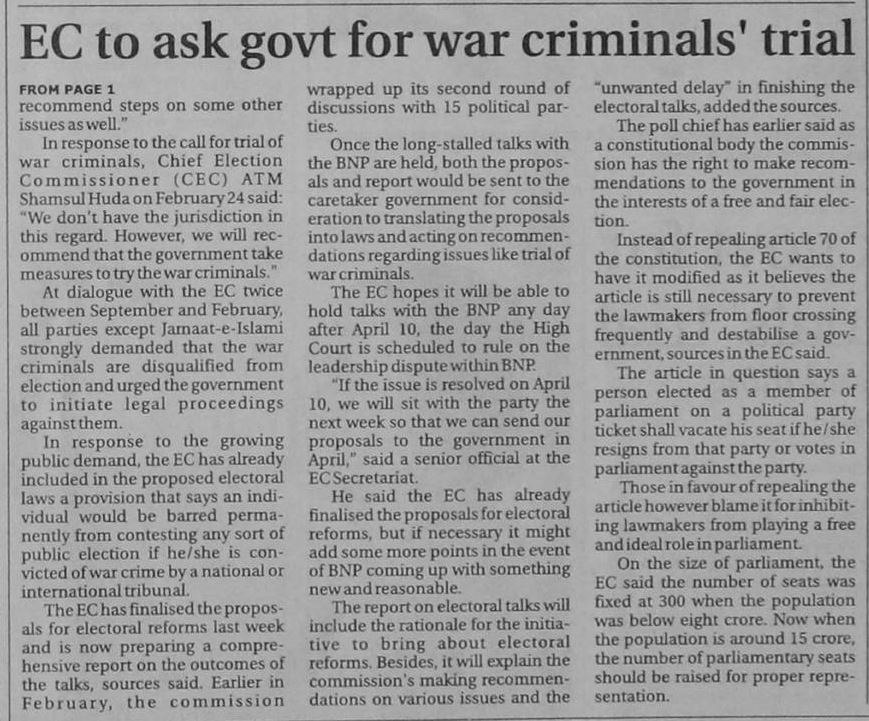 EC to ask govt for war criminals' trial

FROM PAGE 1
recommend steps on some other issues as well."

In response to the call for trial of war criminals, Chief Election Commissioner (CEC) ATM Shamsul Huda on February 24 said: "We don't have the jurisdiction in this regard. However, we will recommend that the government take measures to try the war criminals."

At dialogue with the EC twice between September and February, all parties except Jamaat-e-Islami strongly demanded that the war criminals are disqualified from election and urged the government to initiate legal proceedings against them.

In response to the growing public demand, the EC has already included in the proposed electoral laws a provision that says an individual would be barred permanently from contesting any sort of public election if he/she is convicted of war crime by a national or international tribunal.

The EC has finalised the proposals for electoral reforms last week and is now preparing a comprehensive report on the outcomes of the talks, sources said. Earlier in February, the commission wrapped up its second round of discussions with 15 political parties.

Once the long-stalled talks with the BNP are held, both the proposals and report would be sent to the caretaker government for consideration to translating the proposals into laws and acting on recommendations regarding issues like trial of war criminals.

The EC hopes it will be able to hold talks with the BNP any day after April 10, the day the High Court is scheduled to rule on the leadership dispute within BNP.

"If the issue is resolved on April 10, we will sit with the party the next week so that we can send our proposals to the government in April," said a senior official at the EC Secretariat.

He said the EC has already finalised the proposals for electoral reforms, but if necessary it might add some more points in the event of BNP coming up with something new and reasonable.

The report on electoral talks will include the rationale for the initiative to bring about electoral reforms. Besides, it will explain the commission's making recommendations on various issues and the "unwanted delay" in finishing the electoral talks, added the sources.

The poll chief has earlier said as a constitutional body the commission has the right to make recommendations to the government in the interests of a free and fair election.

Instead of repealing article 70 of the constitution, the EC wants to have it modified as it believes the article is still necessary to prevent the lawmakers from floor crossing frequently and destabilise a government, sources in the EC said.

The article in question says a person elected as a member of parliament on a political party ticket shall vacate his seat if he/she resigns from that party or votes in parliament against the party.

Those in favour of repealing the article however blame it for inhibiting lawmakers from playing a free and ideal role in parliament.

On the size of parliament, the EC said the number of seats was fixed at 300 when the population was below eight crore. Now when the population is around 15 crore, the number of parliamentary seats should be raised for proper representation.